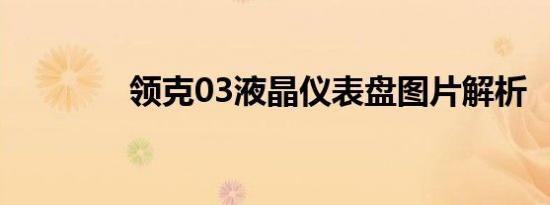 领克03液晶仪表盘图片解析